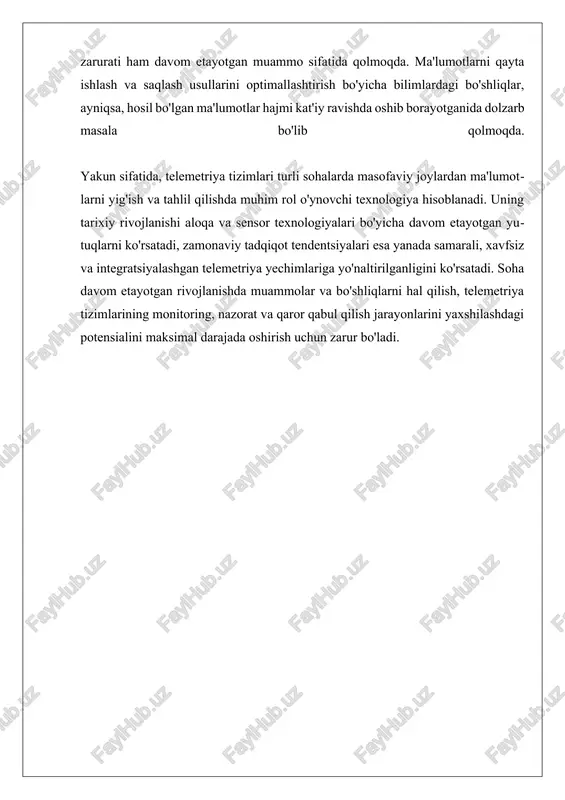 zarurati ham davom etayotgan muammo sifatida qolmoqda. Ma'lumotlarni qayta ishlash va saqlash usullarini optimallashtirish bo'yicha bilimlardagi bo'shliqlar, ayniqsa, hosil bo'lgan ma'lumotlar hajmi kat'iy ravishda oshib borayotganida dolzarb masala bo'lib qolmoqda.

Yakun sifatida, telemetriya tizimlari turli sohalarda masofaviy joylardan ma'lumotlarni yig'ish va tahlil qilishda muhim rol o'ynovchi texnologiya hisoblanadi. Uning tarixiy rivojlanishi aloqa va sensor texnologiyalari bo'yicha davom etayotgan yutuqlarni ko'rsatadi, zamonaviy tadqiqot tendentsiyalari esa yanada samarali, xavfsiz va integratsiyalashgan telemetriya yechimlariga yo'naltirilganligini ko'rsatadi. Soha davom etayotgan rivojlanishda muammolar va bo'shliqlarni hal qilish, telemetriya tizimlarining monitoring, nazorat va qaror qabul qilish jarayonlarini yaxshilashdagi potensialini maksimal darajada oshirish uchun zarur bo'ladi.

FaylHub.uz